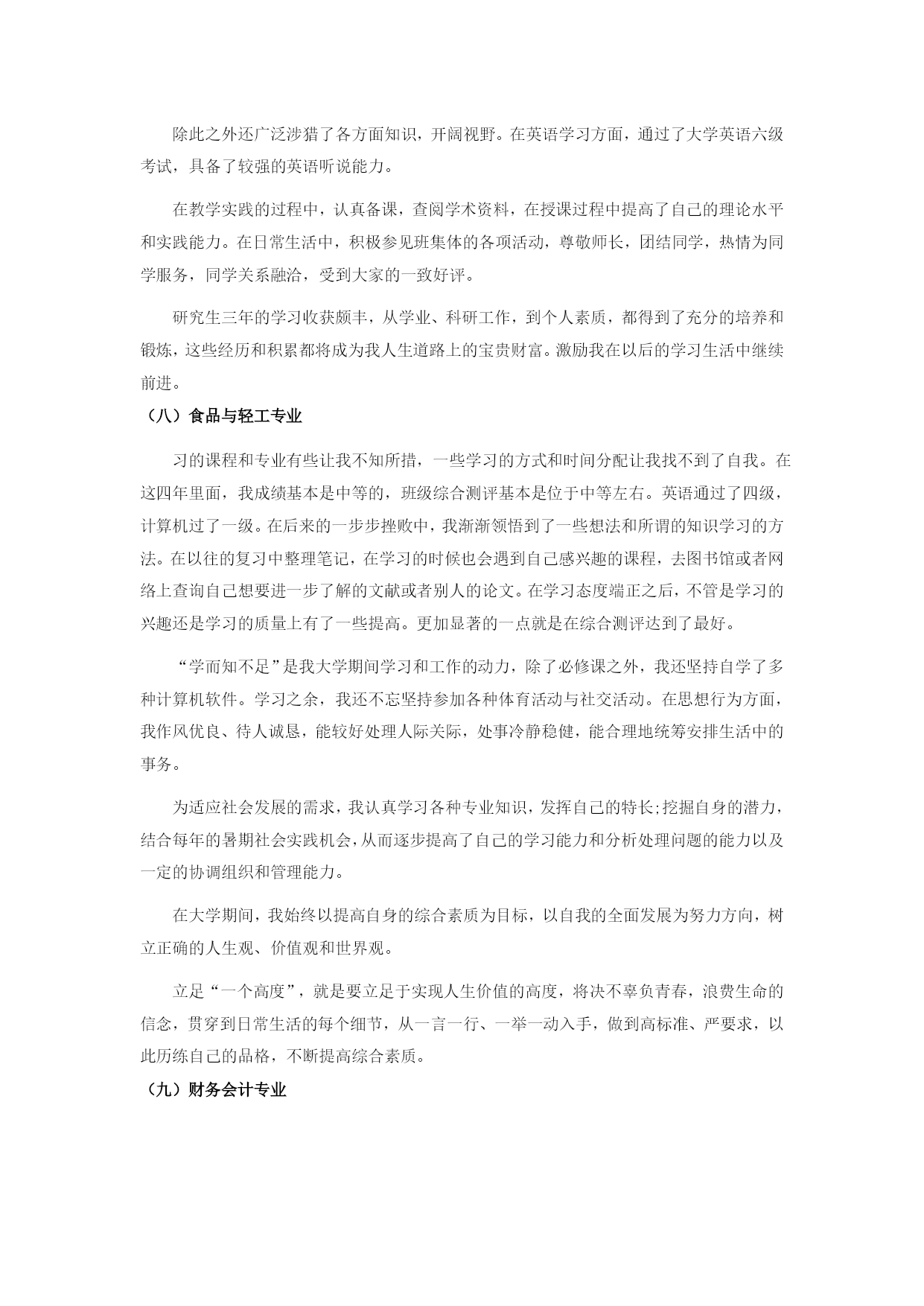 除此之外还广泛涉猎了各方面知识，开阔视野。在英语学习方面，通过了大学英语六级考试，具备了较强的英语听说能力。

在教学实践的过程中，认真备课，查阅学术资料，在授课过程中提高了自己的理论水平和实践能力。在日常生活中，积极参见班集体的各项活动，尊敬师长，团结同学，热情为同学服务，同学关系融洽，受到大家的一致好评。

研究生三年的学习收获颇丰，从学业、科研工作，到个人素质，都得到了充分的培养和锻炼，这些经历和积累都将成为我人生道路上的宝贵财富。激励我在以后的学习生活中继续前进。

（八）食品与轻工专业

习的课程和专业有些让我不知所措，一些学习的方式和时间分配让我找不到了自我。在这四年里面，我成绩基本是中等的，班级综合测评基本是位于中等左右。英语通过了四级，计算机过了一级。在后来的一步步挫败中，我渐渐领悟到了一些想法和所谓的知识学习的方法。在以往的复习中整理笔记，在学习的时候也会遇到自己感兴趣的课程，去图书馆或者网络上查询自己想要进一步了解的文献或者别人的论文。在学习态度端正之后，不管是学习的兴趣还是学习的质量上有了一些提高。更加显著的一点就是在综合测评达到了最好。

“学而知不足”是我大学期间学习和工作的动力，除了必修课之外，我还坚持自学了多种计算机软件。学习之余，我还不忘坚持参加各种体育活动与社交活动。在思想行为方面，我作风优良、待人诚恳，能较好处理人际关际，处事冷静稳健，能合理地统筹安排生活中的事务。

为适应社会发展的需求，我认真学习各种专业知识，发挥自己的特长;挖掘自身的潜力，结合每年的暑期社会实践机会，从而逐步提高了自己的学习能力和分析处理问题的能力以及一定的协调组织和管理能力。

在大学期间，我始终以提高自身的综合素质为目标，以自我的全面发展为努力方向，树立正确的人生观、价值观和世界观。

立足“一个高度”，就是要立足于实现人生价值的高度，将决不辜负青春，浪费生命的信念，贯穿到日常生活的每个细节，从一言一行、一举一动入手，做到高标准、严要求，以此历练自己的品格，不断提高综合素质。

（九）财务会计专业